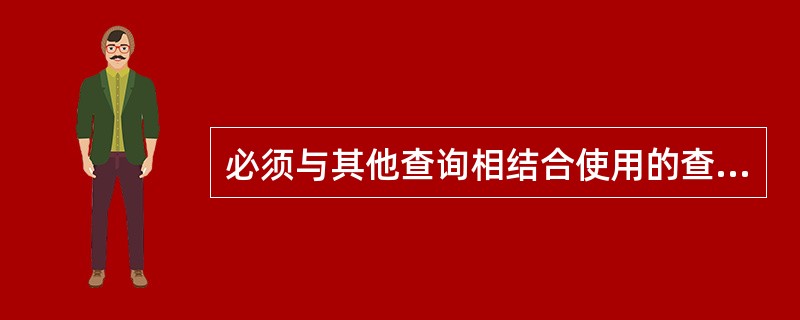 必须与其他查询相结合使用的查...